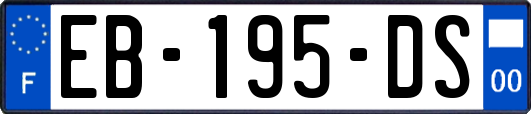 F
EB-195-DS
00